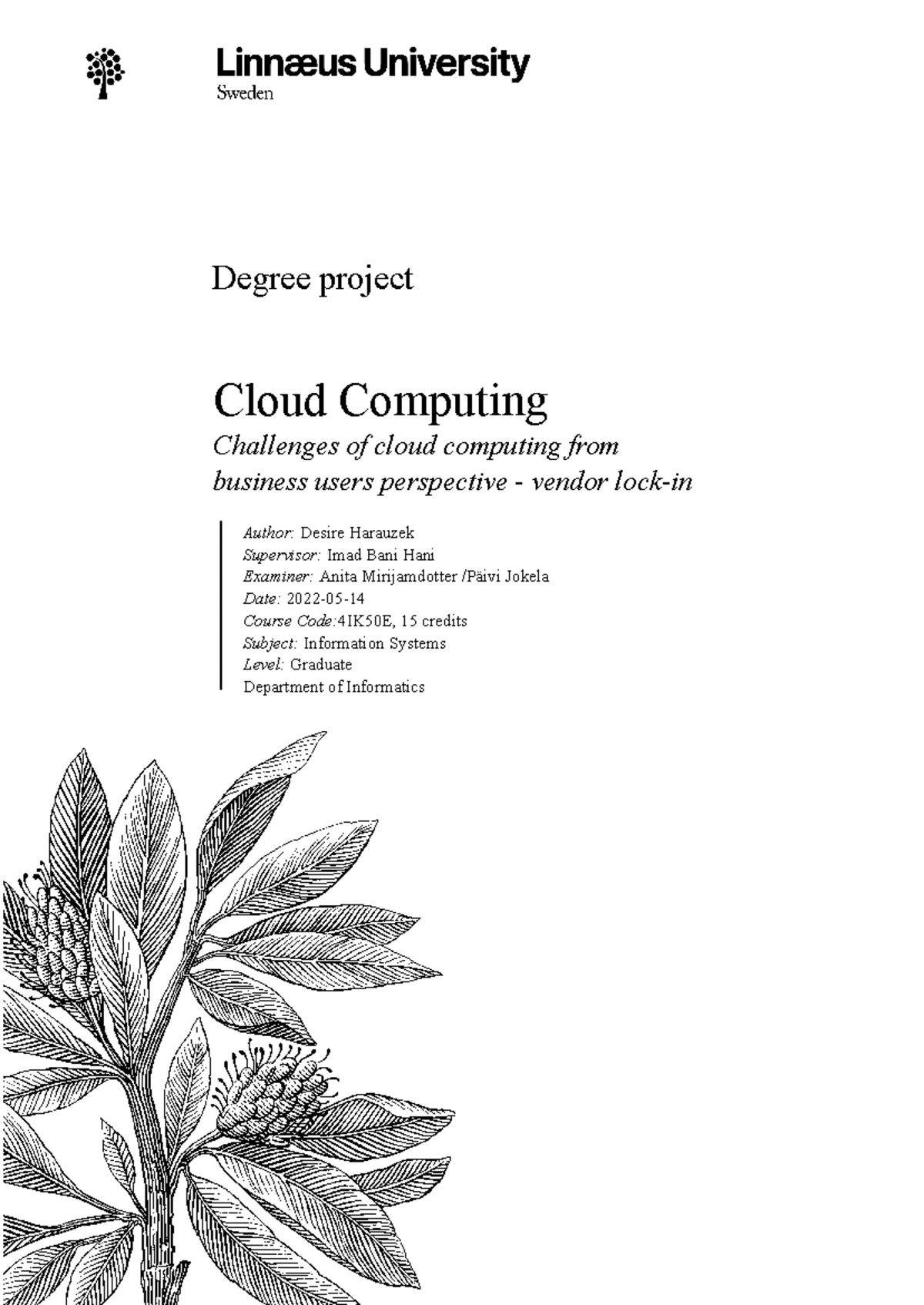 Linnæus University
Sweden

Degree project

Cloud Computing

Challenges of cloud computing from business users perspective - vendor lock-in

Author: Desire Harauzek
Supervisor: Imad Bani Hani
Examiner: Anita Mirijamdotter /Päivi Jokela
Date: 2022-05-14
Course Code:4IK50E, 15 credits
Subject: Information Systems
Level: Graduate
Department of Informatics